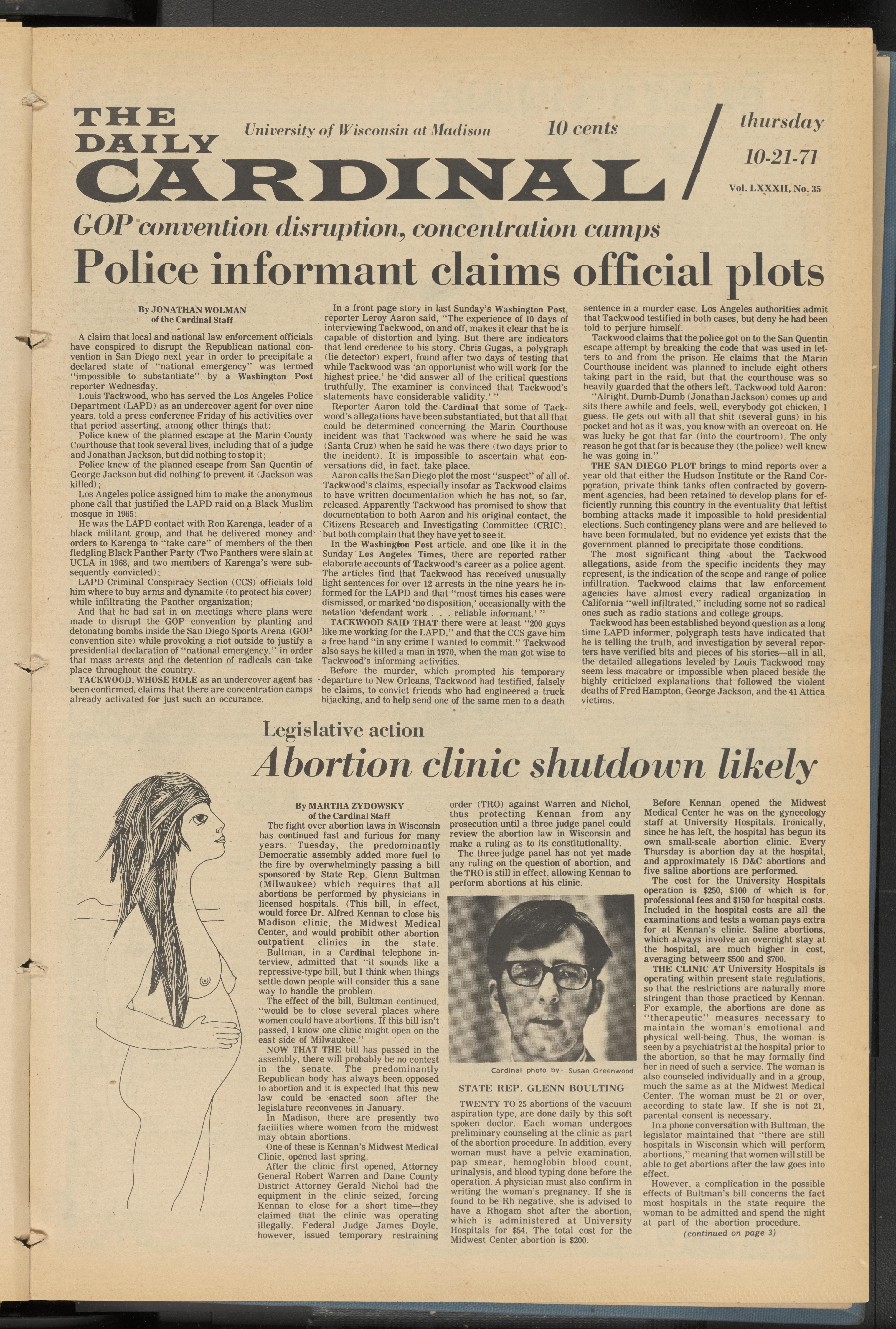 THE DAILY CARDINAL

University of Wisconsin at Madison

10 cents

thursday
10-21-71

Vol. LXXXII, No. 35

GOP convention disruption, concentration camps

Police informant claims official plots

By JONATHAN WOLMAN
of the Cardinal Staff

A claim that local and national law enforcement officials have conspired to disrupt the Republican national convention in San Diego next year in order to precipitate a declared state of "national emergency" was termed "impossible to substantiate" by a Washington Post reporter Wednesday.

Louis Tackwood, who has served the Los Angeles Police Department (LAPD) as an undercover agent for over nine years, told a press conference Friday of his activities over that period asserting, among other things that:

Police knew of the planned escape at the Marin County Courthouse that took several lives, including that of a judge and Jonathan Jackson, but did nothing to stop it;

Police knew of the planned escape from San Quentin of George Jackson but did nothing to prevent it (Jackson was killed);

Los Angeles police assigned him to make the anonymous phone call that justified the LAPD raid on a Black Muslim mosque in 1965;

He was the LAPD contact with Ron Karenga, leader of a black militant group, and that he delivered money and orders to Karenga to "take care" of members of the then fledgling Black Panther Party (Two Panthers were slain at UCLA in 1968, and two members of Karenga's were subsequently convicted);

LAPD Criminal Conspiracy Section (CCS) officials told him where to buy arms and dynamite (to protect his cover) while infiltrating the Panther organization;

And that he had sat in on meetings where plans were made to disrupt the GOP convention by planting and detonating bombs inside the San Diego Sports Arena (GOP convention site) while provoking a riot outside to justify a presidential declaration of "national emergency," in order that mass arrests and the detention of radicals can take place throughout the country.

TACKWOOD, WHOSE ROLE as an undercover agent has been confirmed, claims that there are concentration camps already activated for just such an occurance.

In a front page story in last Sunday's Washington Post, reporter Leroy Aaron said, "The experience of 10 days of interviewing Tackwood, on and off, makes it clear that he is capable of distortion and lying. But there are indicators that lend credence to his story. Chris Gugas, a polygraph (lie detector) expert, found after two days of testing that while Tackwood was 'an opportunist who will work for the highest price,' he 'did answer all of the critical questions truthfully. The examiner is convinced that Tackwood's statements have considerable validity.' "

Reporter Aaron told the Cardinal that some of Tackwood's allegations have been substantiated, but that all that could be determined concerning the Marin Courthouse incident was that Tackwood was where he said he was (Santa Cruz) when he said he was there (two days prior to the incident). It is impossible to ascertain what conversations did, in fact, take place.

Aaron calls the San Diego plot the most "suspect" of all of Tackwood's claims, especially insofar as Tackwood claims to have written documentation which he has not, so far, released. Apparently Tackwood has promised to show that documentation to both Aaron and his original contact, the Citizens Research and Investigating Committee (CRIC), but both complain that they have yet to see it.

In the Washington Post article, and one like it in the Sunday Los Angeles Times, there are reported rather elaborate accounts of Tackwood's career as a police agent. The articles find that Tackwood has received unusually light sentences for over 12 arrests in the nine years he informed for the LAPD and that "most times his cases were dismissed, or marked 'no disposition,' occasionally with the notation 'defendant work . . . reliable informant.' "

TACKWOOD SAID THAT there were at least "200 guys like me working for the LAPD," and that the CCS gave him a free hand "in any crime I wanted to commit." Tackwood also says he killed a man in 1970, when the man got wise to Tackwood's informing activities.

Before the murder, which prompted his temporary departure to New Orleans, Tackwood had testified, falsely he claims, to convict friends who had engineered a truck hijacking, and to help send one of the same men to a death sentence in a murder case. Los Angeles authorities admit that Tackwood testified in both cases, but deny he had been told to perjure himself.

Tackwood claims that the police got on to the San Quentin escape attempt by breaking the code that was used in letters to and from the prison. He claims that the Marin Courthouse incident was planned to include eight others taking part in the raid, but that the courthouse was so heavily guarded that the others left. Tackwood told Aaron:

"Alright, Dumb-Dumb (Jonathan Jackson) comes up and sits there awhile and feels, well, everybody got chicken, I guess. He gets out with all that shit (several guns) in his pocket and hot as it was, you know with an overcoat on. He was lucky he got that far (into the courtroom). The only reason he got that far is because they (the police) well knew he was going in."

THE SAN DIEGO PLOT brings to mind reports over a year old that either the Hudson Institute or the Rand Corporation, private think tanks often contracted by government agencies, had been retained to develop plans for efficiently running this country in the eventuality that leftist bombing attacks made it impossible to hold presidential elections. Such contingency plans were and are believed to have been formulated, but no evidence yet exists that the government planned to precipitate those conditions.

The most significant thing about the Tackwood allegations, aside from the specific incidents they may represent, is the indication of the scope and range of police infiltration. Tackwood claims that law enforcement agencies have almost every radical organization in California "well infiltrated," including some not so radical ones such as radio stations and college groups.

Tackwood has been established beyond question as a long time LAPD informer, polygraph tests have indicated that he is telling the truth, and investigation by several reporters have verified bits and pieces of his stories—all in all, the detailed allegations leveled by Louis Tackwood may seem less macabre or impossible when placed beside the highly criticized explanations that followed the violent deaths of Fred Hampton, George Jackson, and the 41 Attica victims.

Legislative action

Abortion clinic shutdown likely

By MARTHA ZYDOWSKY
of the Cardinal Staff

The fight over abortion laws in Wisconsin has continued fast and furious for many years. Tuesday, the predominantly Democratic assembly added more fuel to the fire by overwhelmingly passing a bill sponsored by State Rep. Glenn Bultman (Milwaukee) which requires that all abortions be performed by physicians in licensed hospitals. (This bill, in effect, would force Dr. Alfred Kennan to close his Madison clinic, the Midwest Medical Center, and would prohibit other abortion outpatient clinics in the state.

Bultman, in a Cardinal telephone interview, admitted that "it sounds like a repressive-type bill, but I think when things settle down people will consider this a sane way to handle the problem.

The effect of the bill, Bultman continued, "would be to close several places where women could have abortions. If this bill isn't passed, I know one clinic might open on the east side of Milwaukee."

NOW THAT THE bill has passed in the assembly, there will probably be no contest in the senate. The predominantly Republican body has always been opposed to abortion and it is expected that this new law could be enacted soon after the legislature reconvenes in January.

In Madison, there are presently two facilities where women from the midwest may obtain abortions.

One of these is Kennan's Midwest Medical Clinic, opened last spring.

After the clinic first opened, Attorney General Robert Warren and Dane County District Attorney Gerald Nichol had the equipment in the clinic seized, forcing Kennan to close for a short time—they claimed that the clinic was operating illegally. Federal Judge James Doyle, however, issued temporary restraining order (TRO) against Warren and Nichol, thus protecting Kennan from any prosecution until a three judge panel could review the abortion law in Wisconsin and make a ruling as to its constitutionality.

The three-judge panel has not yet made any ruling on the question of abortion, and the TRO is still in effect, allowing Kennan to perform abortions at his clinic.

Cardinal photo by Susan Greenwood

STATE REP. GLENN BOULTING

TWENTY TO 25 abortions of the vacuum aspiration type, are done daily by this soft spoken doctor. Each woman undergoes preliminary counseling at the clinic as part of the abortion procedure. In addition, every woman must have a pelvic examination, pap smear, hemoglobin blood count, urinalysis, and blood typing done before the operation. A physician must also confirm in writing the woman's pregnancy. If she is found to be Rh negative, she is advised to have a Rhogam shot after the abortion, which is administered at University Hospitals for $54. The total cost for the Midwest Center abortion is $200.

Before Kennan opened the Midwest Medical Center he was on the gynecology staff at University Hospitals. Ironically, since he has left, the hospital has begun its own small-scale abortion clinic. Every Thursday is abortion day at the hospital, and approximately 15 D&C abortions and five saline abortions are performed.

The cost for the University Hospitals operation is $250, $100 of which is for professional fees and $150 for hospital costs. Included in the hospital costs are all the examinations and tests a woman pays extra for at Kennan's clinic. Saline abortions, which always involve an overnight stay at the hospital, are much higher in cost, averaging between $500 and $700.

THE CLINIC AT University Hospitals is operating within present state regulations, so that the restrictions are naturally more stringent than those practiced by Kennan. For example, the abortions are done as "therapeutic" measures necessary to maintain the woman's emotional and physical well-being. Thus, the woman is seen by a psychiatrist at the hospital prior to the abortion, so that he may formally find her in need of such a service. The woman is also counseled individually and in a group, much the same as at the Midwest Medical Center. The woman must be 21 or over, according to state law. If she is not 21, parental consent is necessary.

In a phone conversation with Bultman, the legislator maintained that "there are still hospitals in Wisconsin which will perform abortions," meaning that women will still be able to get abortions after the law goes into effect.

However, a complication in the possible effects of Bultman's bill concerns the fact most hospitals in the state require the woman to be admitted and spend the night at part of the abortion procedure.

(continued on page 3)